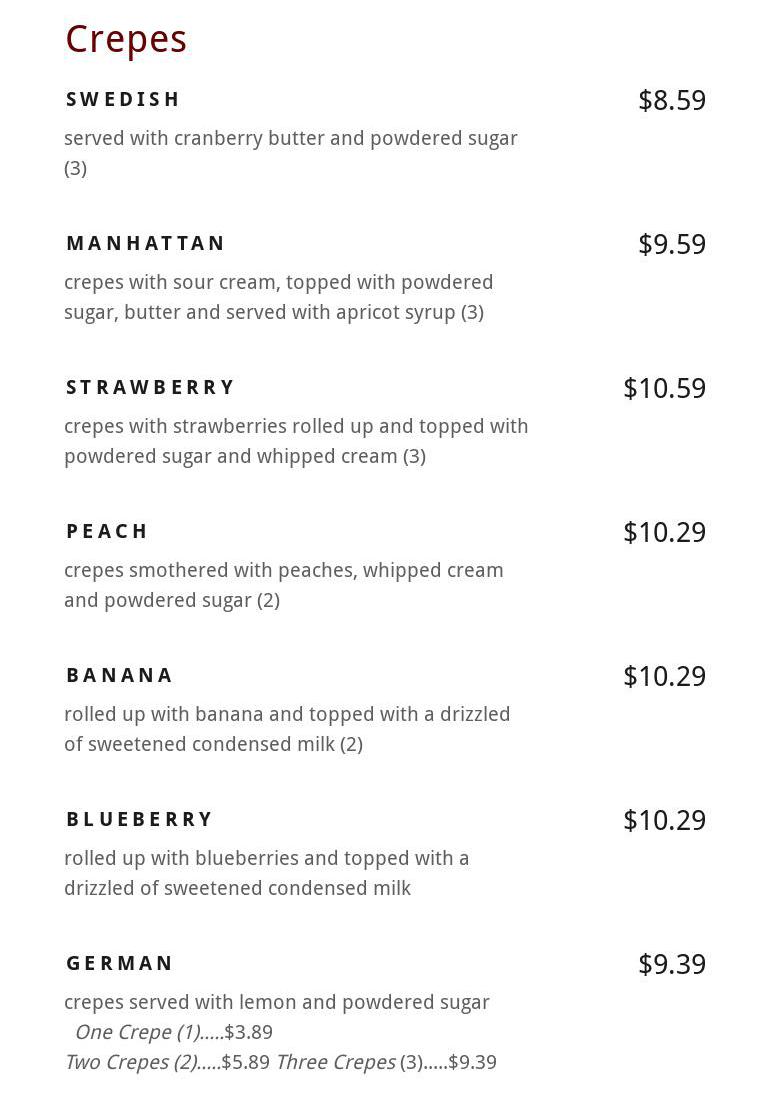 Crepes

SWEDISH
$8.59
served with cranberry butter and powdered sugar (3)

MANHATTAN
$9.59
crepes with sour cream, topped with powdered sugar, butter and served with apricot syrup (3)

STRAWBERRY
$10.59
crepes with strawberries rolled up and topped with powdered sugar and whipped cream (3)

PEACH
$10.29
crepes smothered with peaches, whipped cream and powdered sugar (2)

BANANA
$10.29
rolled up with banana and topped with a drizzled of sweetened condensed milk (2)

BLUEBERRY
$10.29
rolled up with blueberries and topped with a drizzled of sweetened condensed milk

GERMAN
$9.39
crepes served with lemon and powdered sugar
One Crepe (1).....$3.89
Two Crepes (2).....$5.89 Three Crepes (3).....$9.39